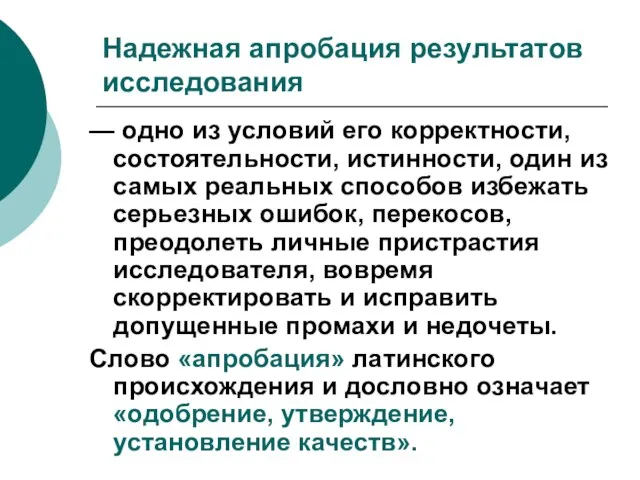 Надежная апробация результатов исследования

— одно из условий его корректности, состоятельности, истинности, один из самых реальных способов избежать серьезных ошибок, перекосов, преодолеть личные пристрастия исследователя, вовремя скорректировать и исправить допущенные промахи и недочеты.

Слово «апробация» латинского происхождения и дословно означает «одобрение, утверждение, установление качеств».